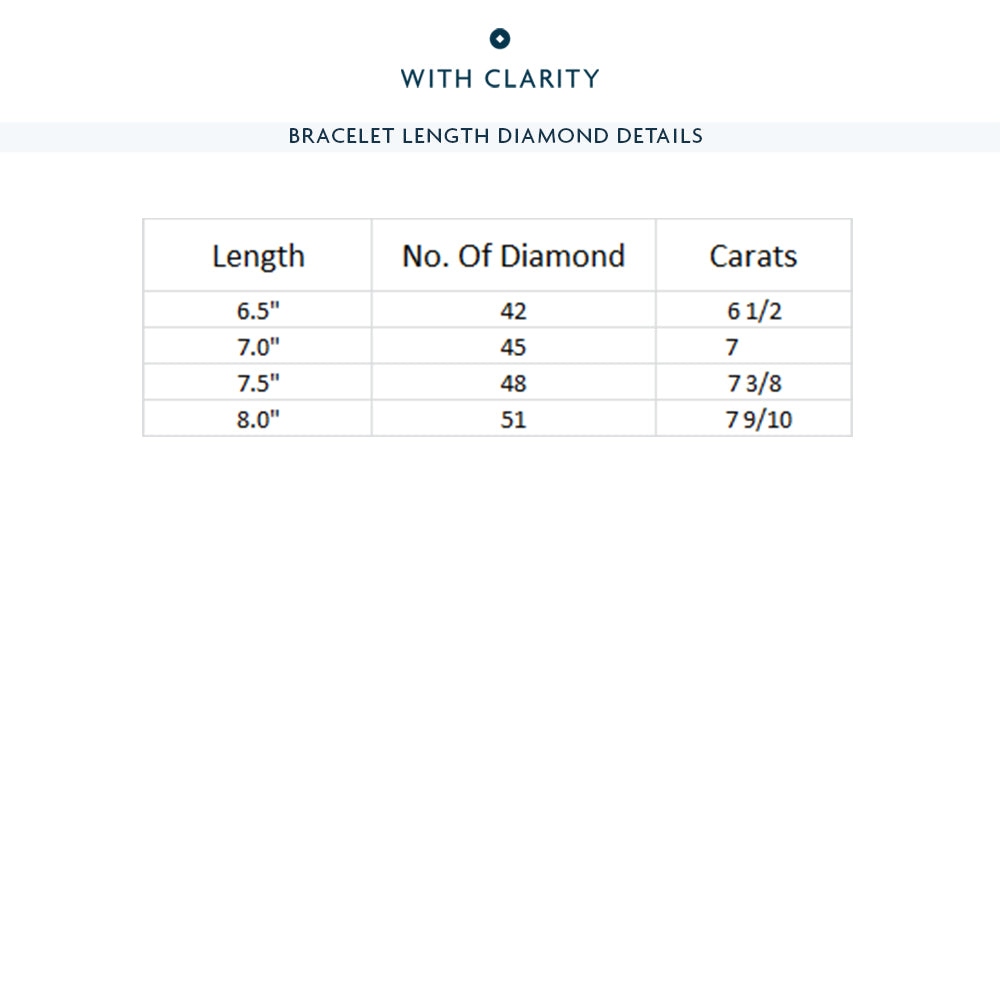 WITH CLARITY

BRACELET LENGTH DIAMOND DETAILS

| Length | No. Of Diamond | Carats |
|---|---|---|
| 6.5" | 42 | 6 1/2 |
| 7.0" | 45 | 7 |
| 7.5" | 48 | 7 3/8 |
| 8.0" | 51 | 7 9/10 |